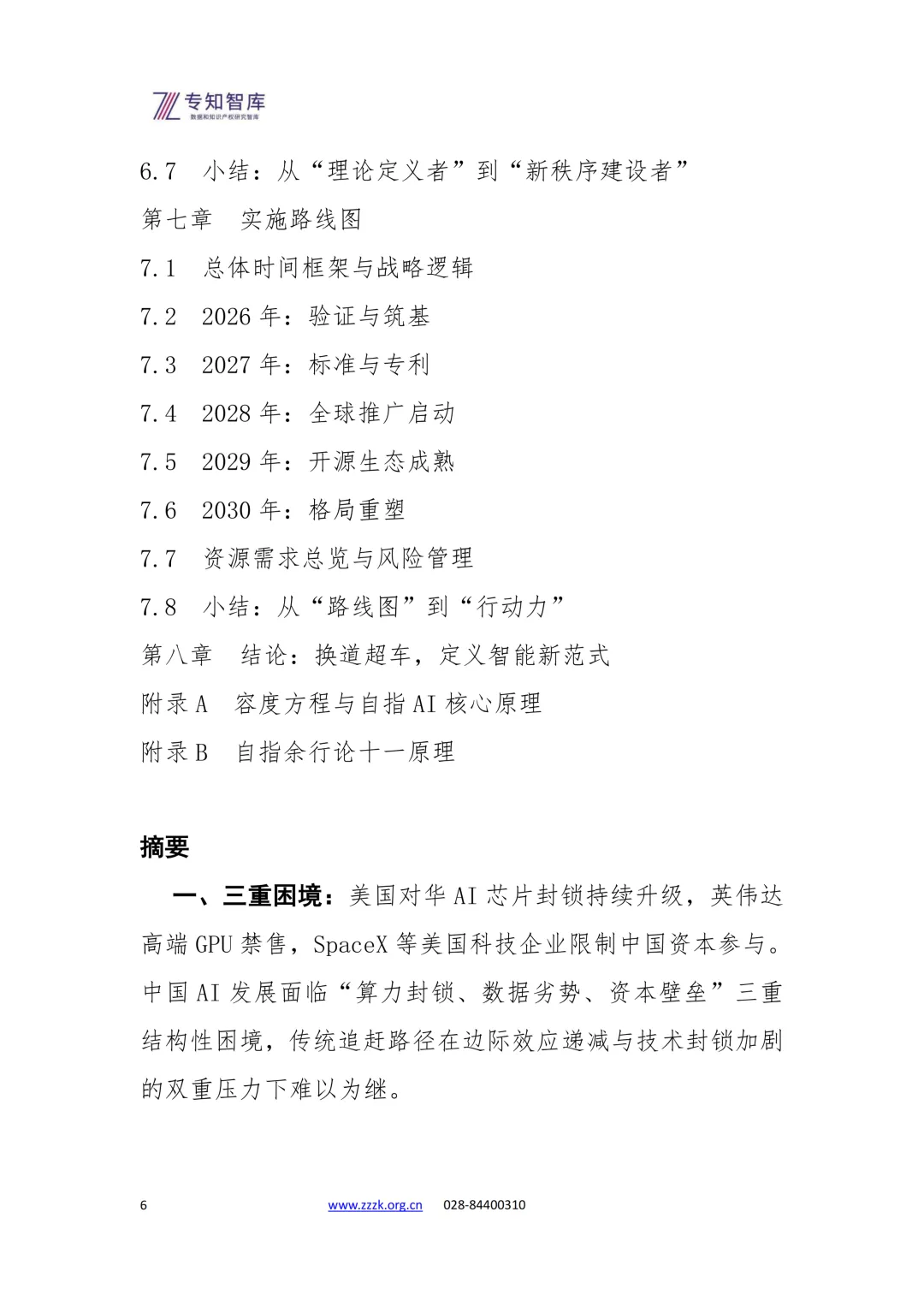 专知智库
数据和知识产权研究智库

6.7 小结：从“理论定义者”到“新秩序建设者”

第七章 实施路线图

7.1 总体时间框架与战略逻辑

7.2 2026 年：验证与筑基

7.3 2027 年：标准与专利

7.4 2028 年：全球推广启动

7.5 2029 年：开源生态成熟

7.6 2030 年：格局重塑

7.7 资源需求总览与风险管理

7.8 小结：从“路线图”到“行动力”

第八章 结论：换道超车，定义智能新范式

附录 A 容度方程与自指 AI 核心原理

附录 B 自指余行论十一原理

摘要

一、三重困境：美国对华 AI 芯片封锁持续升级，英伟达高端 GPU 禁售，SpaceX 等美国科技企业限制中国资本参与。中国 AI 发展面临“算力封锁、数据劣势、资本壁垒”三重结构性困境，传统追赶路径在边际效应递减与技术封锁加剧的双重压力下难以为继。

6 www.zzzk.org.cn 028-84400310